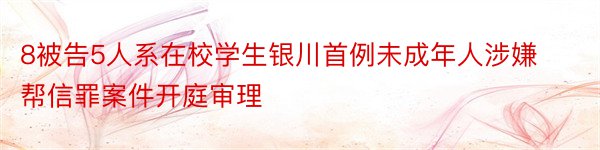 8被告5人系在校学生银川首例未成年人涉嫌帮信罪案件开庭审理